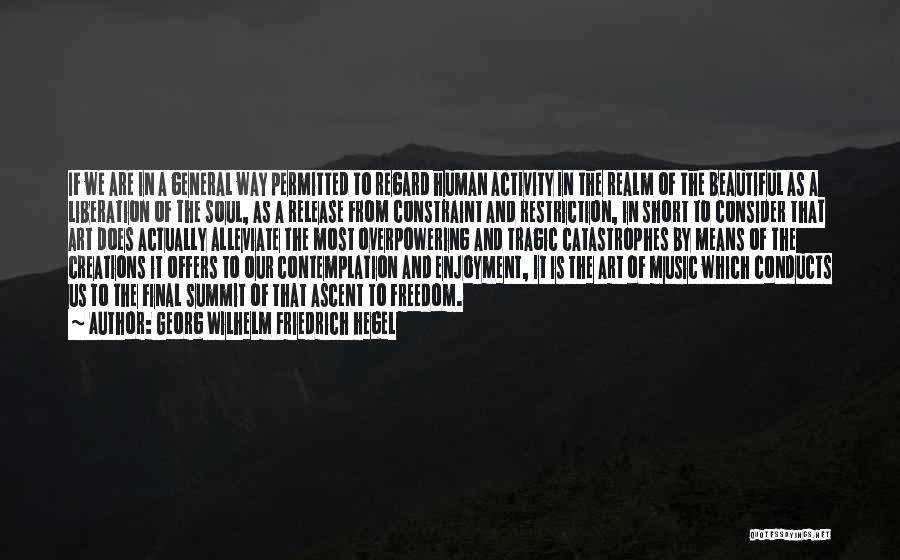 IF WE ARE IN A GENERAL WAY PERMITTED TO REGARD HUMAN ACTIVITY IN THE REALM OF THE BEAUTIFUL AS A LIBERATION OF THE SOUL, AS A RELEASE FROM CONSTRAINT AND RESTRICTION, IN SHORT TO CONSIDER THAT ART DOES ACTUALLY ALLEVIATE THE MOST OVERPOWERING AND TRAGIC CATASTROPHES BY MEANS OF THE CREATIONS IT OFFERS TO OUR CONTEMPLATION AND ENJOYMENT, IT IS THE ART OF MUSIC WHICH CONDUCTS US TO THE FINAL SUMMIT OF THAT ASCENT TO FREEDOM.
~ AUTHOR: GEORG WILHELM FRIEDRICH HEGEL

QUOTESSAYINGS.NET